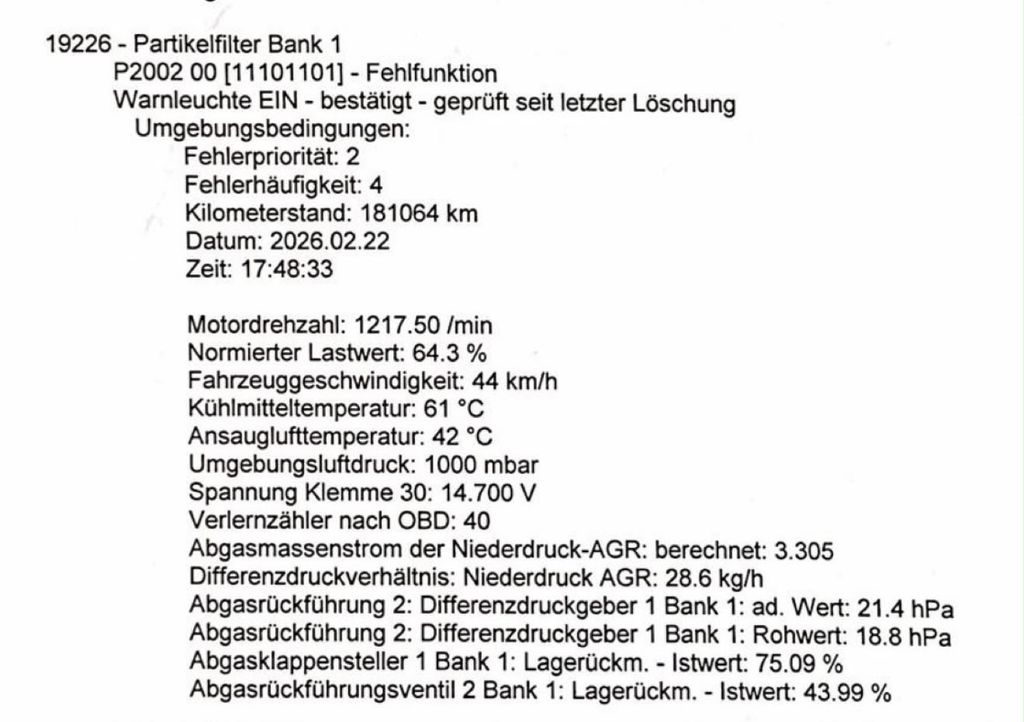 19226 - Partikelfilter Bank 1
P2002 00 [11101101] - Fehlfunktion
Warnleuchte EIN - bestätigt - geprüft seit letzter Löschung
Umgebungsbedingungen:
Fehlerpriorität: 2
Fehlerhäufigkeit: 4
Kilometerstand: 181064 km
Datum: 2026.02.22
Zeit: 17:48:33

Motordrehzahl: 1217.50 /min
Normierter Lastwert: 64.3 %
Fahrzeuggeschwindigkeit: 44 km/h
Kühlmitteltemperatur: 61 °C
Ansauglufttemperatur: 42 °C
Umgebungsluftdruck: 1000 mbar
Spannung Klemme 30: 14.700 V
Verlernzähler nach OBD: 40
Abgasmassenstrom der Niederdruck-AGR: berechnet: 3.305
Differenzdruckverhältnis: Niederdruck AGR: 28.6 kg/h
Abgasrückführung 2: Differenzdruckgeber 1 Bank 1: ad. Wert: 21.4 hPa
Abgasrückführung 2: Differenzdruckgeber 1 Bank 1: Rohwert: 18.8 hPa
Abgasklappensteller 1 Bank 1: Lagerückm. - Istwert: 75.09 %
Abgasrückführungsventil 2 Bank 1: Lagerückm. - Istwert: 43.99 %